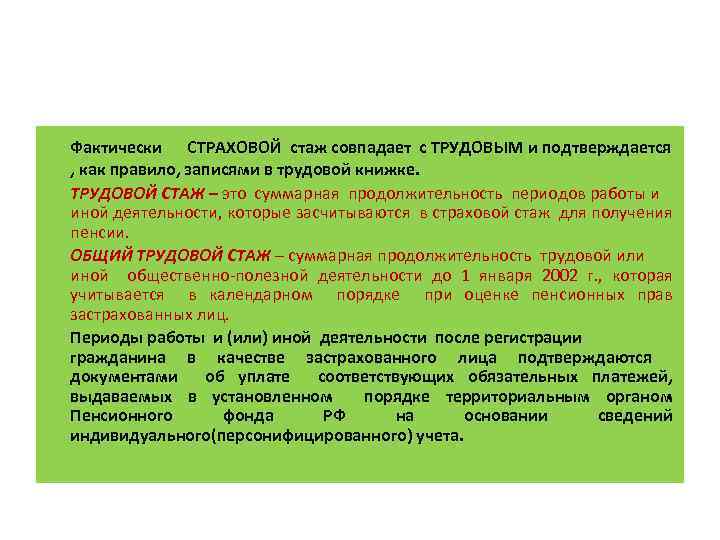 Фактически СТРАХОВОЙ стаж совпадает с ТРУДОВЫМ и подтверждается , как правило, записями в трудовой книжке.

ТРУДОВОЙ СТАЖ – это суммарная продолжительность периодов работы и иной деятельности, которые засчитываются в страховой стаж для получения пенсии.

ОБЩИЙ ТРУДОВОЙ СТАЖ – суммарная продолжительность трудовой или иной общественно-полезной деятельности до 1 января 2002 г., которая учитывается в календарном порядке при оценке пенсионных прав застрахованных лиц.

Периоды работы и (или) иной деятельности после регистрации гражданина в качестве застрахованного лица подтверждаются документами об уплате соответствующих обязательных платежей, выдаваемых в установленном порядке территориальным органом Пенсионного фонда РФ на основании сведений индивидуального(персонифицированного) учета.